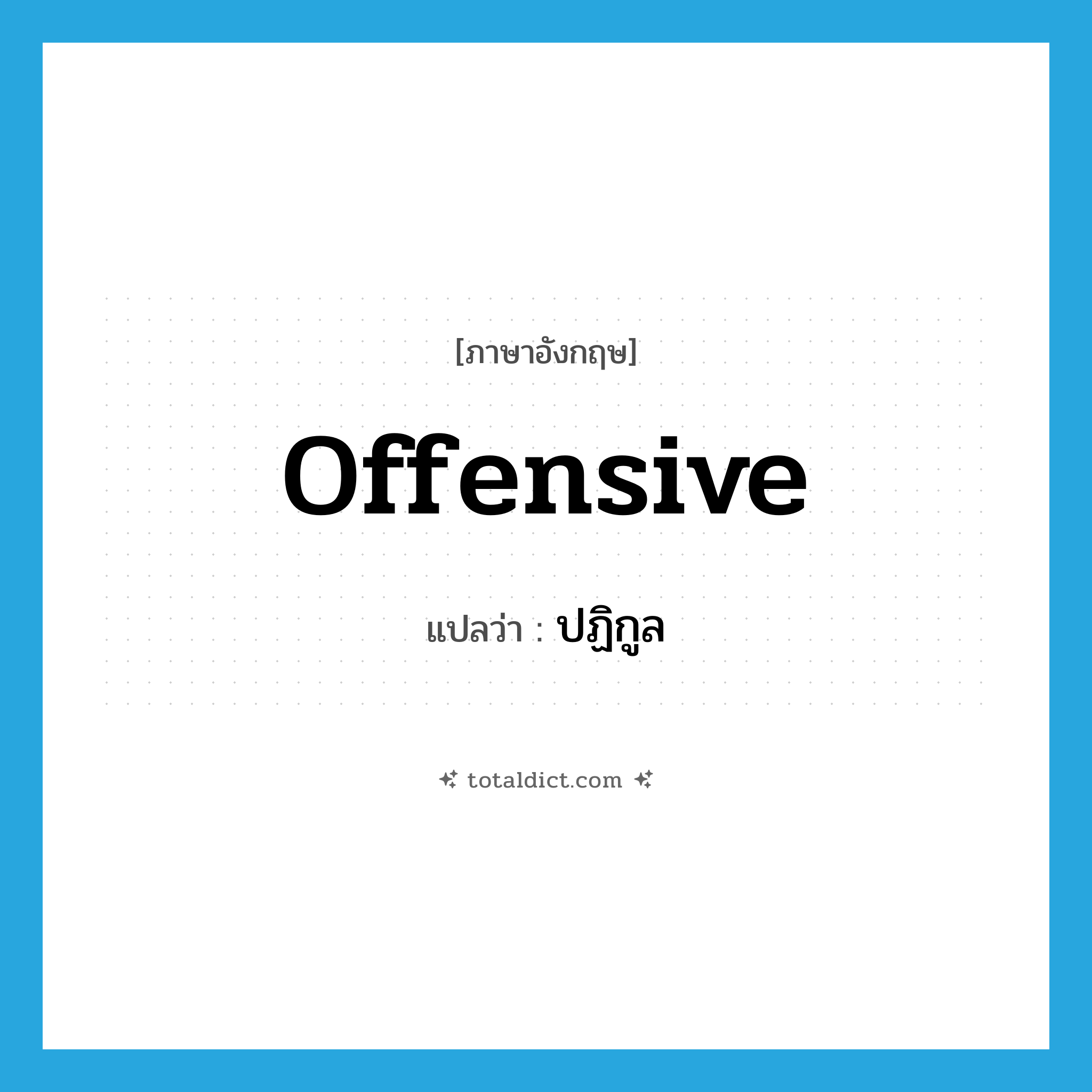 [ภาษาอังกฤษ]

offensive

แปลว่า : ปฏิกูล

totaldict.com